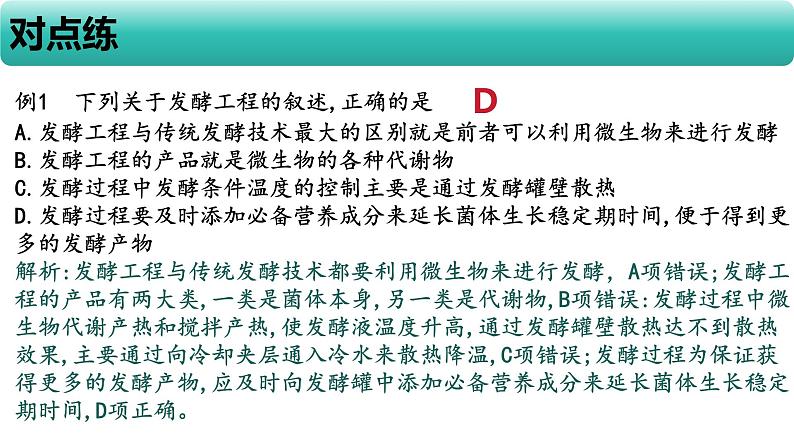 对点练

例1 下列关于发酵工程的叙述,正确的是 D
A.发酵工程与传统发酵技术最大的区别就是前者可以利用微生物来进行发酵
B.发酵工程的产品就是微生物的各种代谢物
C.发酵过程中发酵条件温度的控制主要是通过发酵罐壁散热
D.发酵过程要及时添加必备营养成分来延长菌体生长稳定期时间,便于得到更多的发酵产物

解析:发酵工程与传统发酵技术都要利用微生物来进行发酵, A项错误;发酵工程的产品有两大类,一类是菌体本身,另一类是代谢物,B项错误:发酵过程中微生物代谢产热和搅拌产热,使发酵液温度升高,通过发酵罐壁散热达不到散热效果,主要通过向冷却夹层通入冷水来散热降温,C项错误;发酵过程为保证获得更多的发酵产物,应及时向发酵罐中添加必备营养成分来延长菌体生长稳定期时间,D项正确。